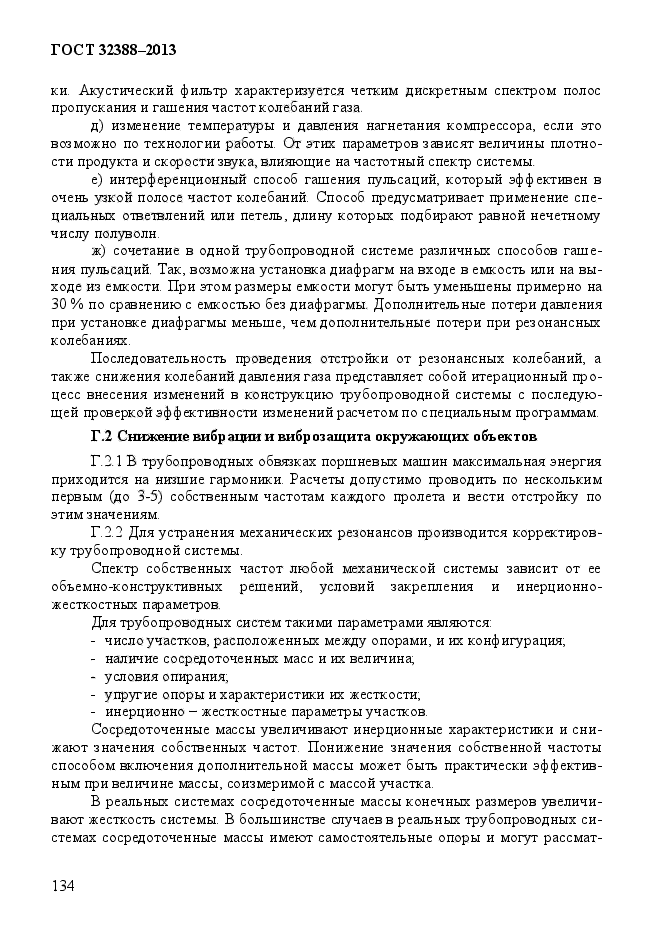 ГОСТ 32388–2013

ки. Акустический фильтр характеризуется четким дискретным спектром полос пропускания и гашения частот колебаний газа.

д) изменение температуры и давления нагнетания компрессора, если это возможно по технологии работы. От этих параметров зависят величины плотности продукта и скорости звука, влияющие на частотный спектр системы.

е) интерференционный способ гашения пульсаций, который эффективен в очень узкой полосе частот колебаний. Способ предусматривает применение специальных ответвлений или петель, длину которых подбирают равной нечетному числу полуволн.

ж) сочетание в одной трубопроводной системе различных способов гашения пульсаций. Так, возможна установка диафрагм на входе в емкость или на выходе из емкости. При этом размеры емкости могут быть уменьшены примерно на 30 % по сравнению с емкостью без диафрагмы. Дополнительные потери давления при установке диафрагмы меньше, чем дополнительные потери при резонансных колебаниях.

Последовательность проведения отстройки от резонансных колебаний, а также снижения колебаний давления газа представляет собой итерационный процесс внесения изменений в конструкцию трубопроводной системы с последующей проверкой эффективности изменений расчетом по специальным программам.

Г.2 Снижение вибрации и виброзащита окружающих объектов

Г.2.1 В трубопроводных обвязках поршневых машин максимальная энергия приходится на низшие гармоники. Расчеты допустимо проводить по нескольким первым (до 3-5) собственным частотам каждого пролета и вести отстройку по этим значениям.

Г.2.2 Для устранения механических резонансов производится корректировку трубопроводной системы.

Спектр собственных частот любой механической системы зависит от ее объемно-конструктивных решений, условий закрепления и инерционно-жесткостных параметров.

Для трубопроводных систем такими параметрами являются:
- число участков, расположенных между опорами, и их конфигурация;
- наличие сосредоточенных масс и их величина;
- условия опирания;
- упругие опоры и характеристики их жесткости;
- инерционно – жесткостные параметры участков.

Сосредоточенные массы увеличивают инерционные характеристики и снижают значения собственных частот. Понижение значения собственной частоты способом включения дополнительной массы может быть практически эффективным при величине массы, соизмеримой с массой участка.

В реальных системах сосредоточенные массы конечных размеров увеличивают жесткость системы. В большинстве случаев в реальных трубопроводных системах сосредоточенные массы имеют самостоятельные опоры и могут рассмат-

134